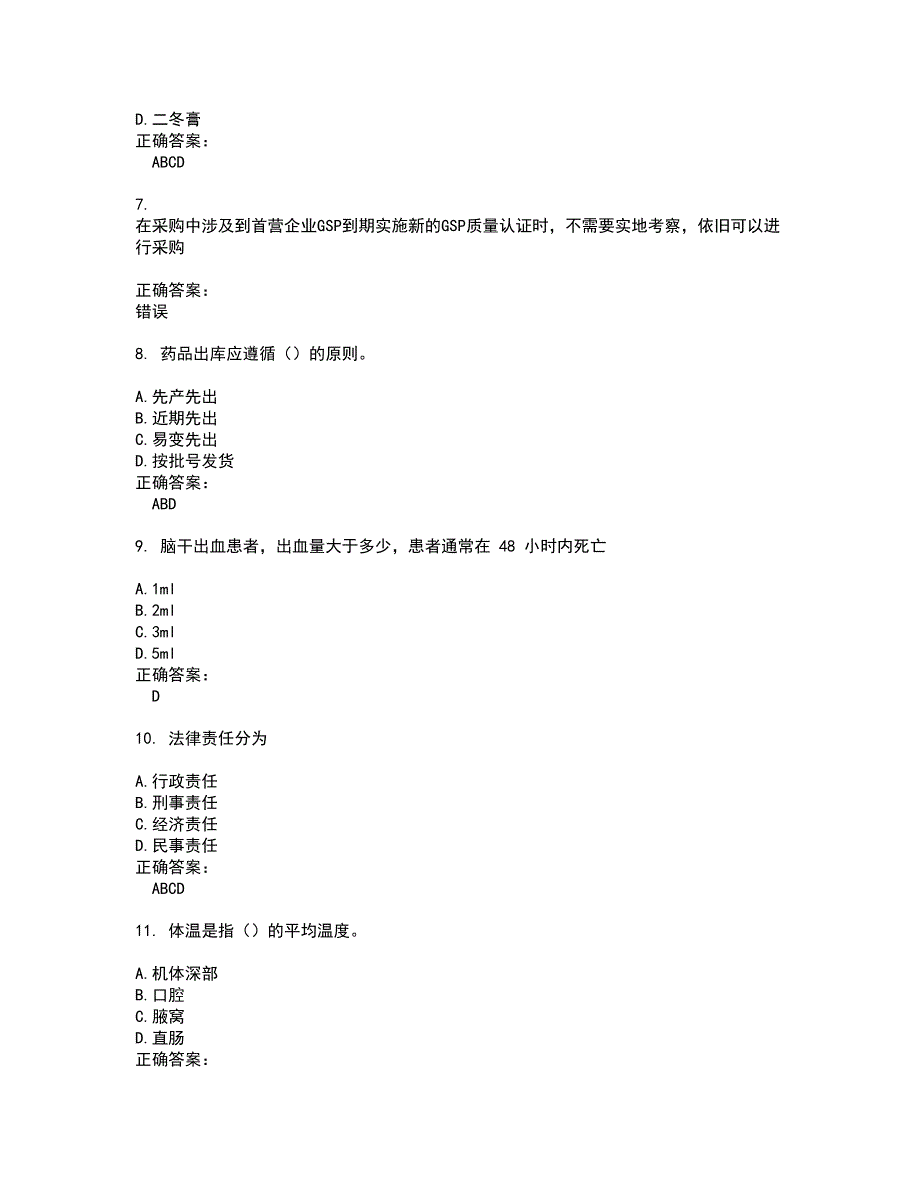 D.二冬膏
正确答案：
ABCD

7.
在采购中涉及到首营企业GSP到期实施新的GSP质量认证时，不需要实地考察，依旧可以进行采购

正确答案：
错误

8. 药品出库应遵循（）的原则。

A.先产先出
B.近期先出
C.易变先出
D.按批号发货
正确答案：
ABD

9. 脑干出血患者，出血量大于多少，患者通常在 48 小时内死亡

A.1ml
B.2ml
C.3ml
D.5ml
正确答案：
D

10. 法律责任分为

A.行政责任
B.刑事责任
C.经济责任
D.民事责任
正确答案：
ABCD

11. 体温是指（）的平均温度。

A.机体深部
B.口腔
C.腋窝
D.直肠
正确答案：